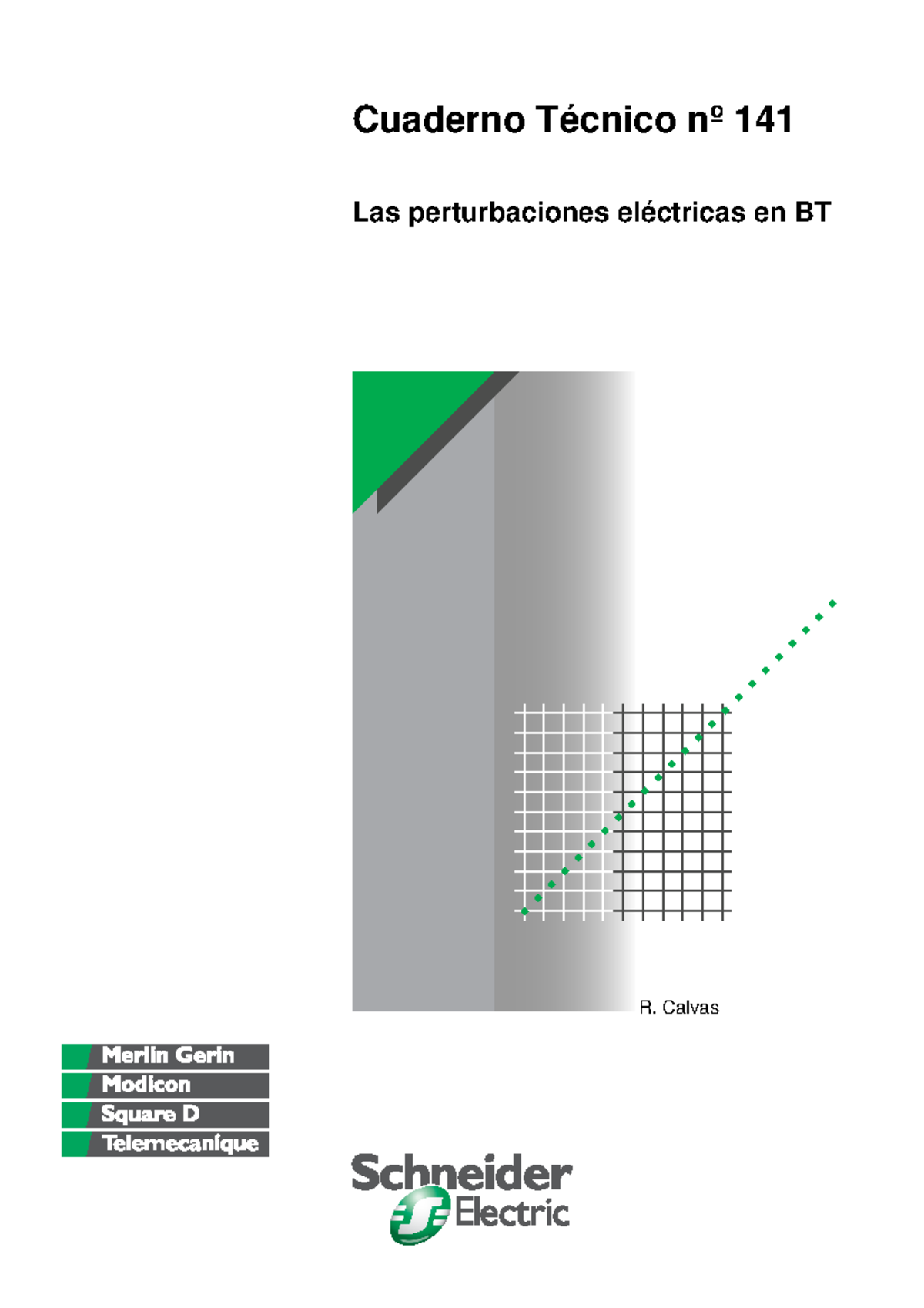 Cuaderno Técnico nº 141

Las perturbaciones eléctricas en BT

R. Calvas

Merlin Gerin
Modicon
Square D
Telemecanique

Schneider Electric